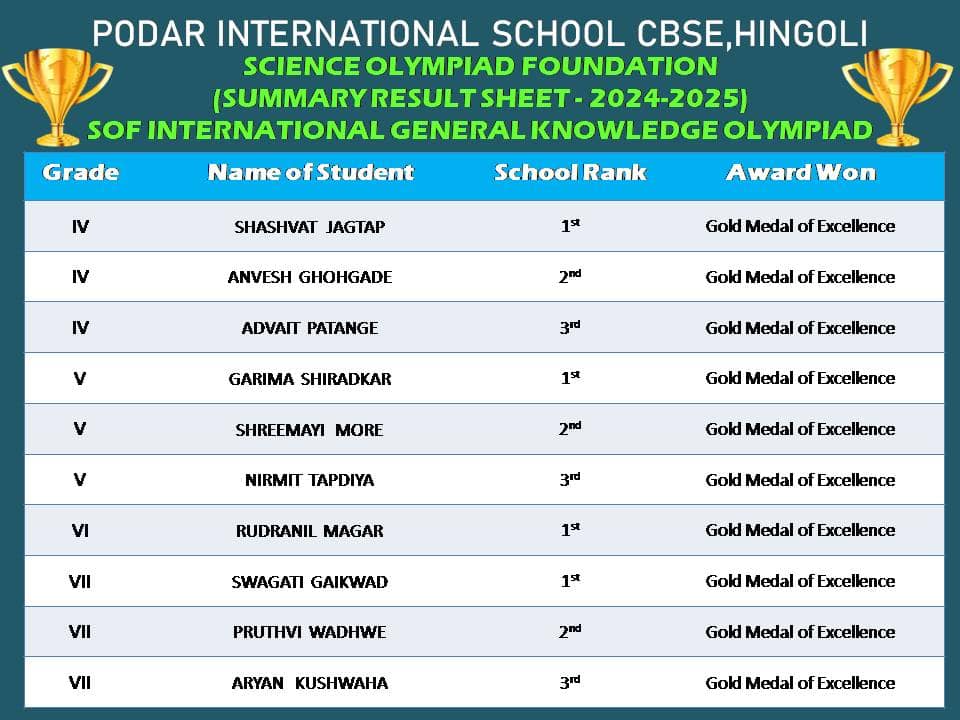 PODAR INTERNATIONAL SCHOOL CBSE,HINGOLI
SCIENCE OLYMPIAD FOUNDATION
(SUMMARY RESULT SHEET - 2024-2025)
SOF INTERNATIONAL GENERAL KNOWLEDGE OLYMPIAD

| Grade | Name of Student | School Rank | Award Won |
|---|---|---|---|
| IV | SHASHVAT JAGTAP | 1$^{st}$ | Gold Medal of Excellence |
| IV | ANVESH GHOHGADE | 2$^{nd}$ | Gold Medal of Excellence |
| IV | ADVAIT PATANGE | 3$^{rd}$ | Gold Medal of Excellence |
| V | GARIMA SHIRADKAR | 1$^{st}$ | Gold Medal of Excellence |
| V | SHREEMAYI MORE | 2$^{nd}$ | Gold Medal of Excellence |
| V | NIRMIT TAPDIYA | 3$^{rd}$ | Gold Medal of Excellence |
| VI | RUDRANIL MAGAR | 1$^{st}$ | Gold Medal of Excellence |
| VII | SWAGATI GAIKWAD | 1$^{st}$ | Gold Medal of Excellence |
| VII | PRUTHVI WADHWE | 2$^{nd}$ | Gold Medal of Excellence |
| VII | ARYAN KUSHWAHA | 3$^{rd}$ | Gold Medal of Excellence |